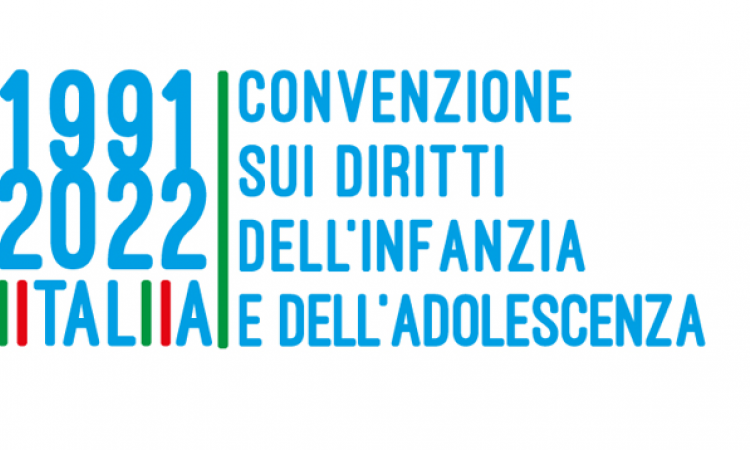 1991
2022
ITALIA

CONVENZIONE SUI DIRITTI DELL'INFANZIA E DELL'ADOLESCENZA